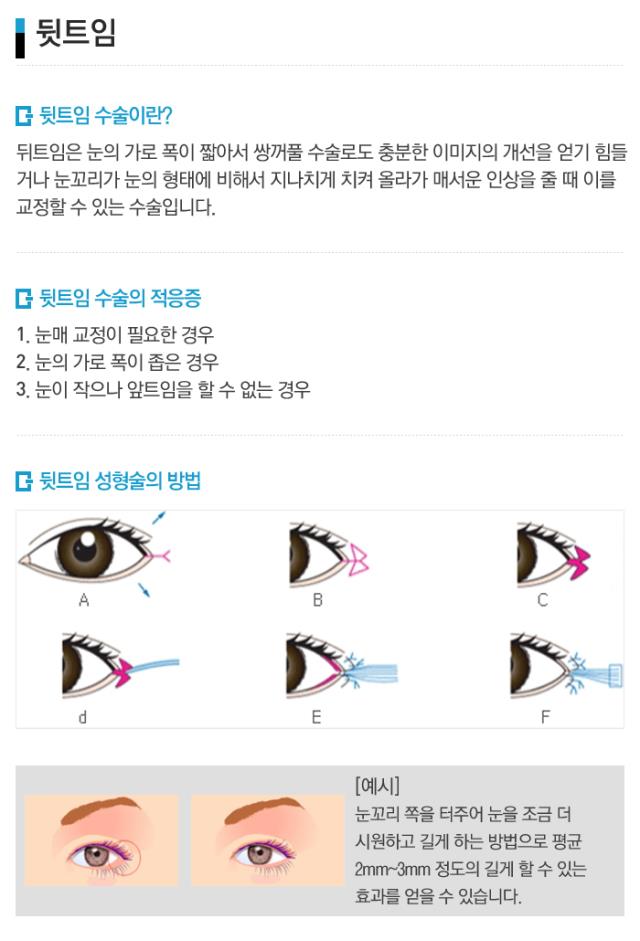 뒷트임

뒷트임 수술이란?

뒤트임은 눈의 가로 폭이 짧아서 쌍꺼풀 수술로도 충분한 이미지의 개선을 얻기 힘들거나 눈꼬리가 눈의 형태에 비해서 지나치게 치켜 올라가 매서운 인상을 줄 때 이를 교정할 수 있는 수술입니다.

뒷트임 수술의 적응증

1. 눈매 교정이 필요한 경우
2. 눈의 가로 폭이 좁은 경우
3. 눈이 작으나 앞트임을 할 수 없는 경우

뒷트임 성형술의 방법

A

B

C

d

E

F

[예시]
눈꼬리 쪽을 터주어 눈을 조금 더 시원하고 길게 하는 방법으로 평균 2mm~3mm 정도의 길게 할 수 있는 효과를 얻을 수 있습니다.